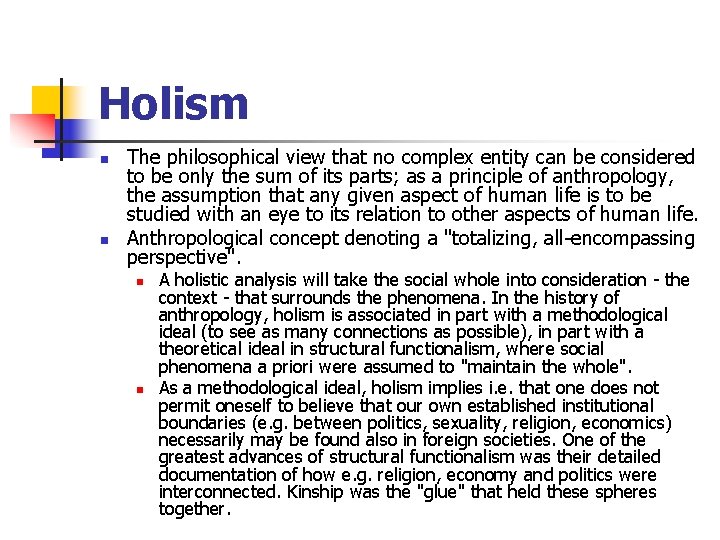 Holism

The philosophical view that no complex entity can be considered to be only the sum of its parts; as a principle of anthropology, the assumption that any given aspect of human life is to be studied with an eye to its relation to other aspects of human life.

Anthropological concept denoting a "totalizing, all-encompassing perspective".

A holistic analysis will take the social whole into consideration - the context - that surrounds the phenomena. In the history of anthropology, holism is associated in part with a methodological ideal (to see as many connections as possible), in part with a theoretical ideal in structural functionalism, where social phenomena a priori were assumed to "maintain the whole".

As a methodological ideal, holism implies i.e. that one does not permit oneself to believe that our own established institutional boundaries (e.g. between politics, sexuality, religion, economics) necessarily may be found also in foreign societies. One of the greatest advances of structural functionalism was their detailed documentation of how e.g. religion, economy and politics were interconnected. Kinship was the "glue" that held these spheres together.